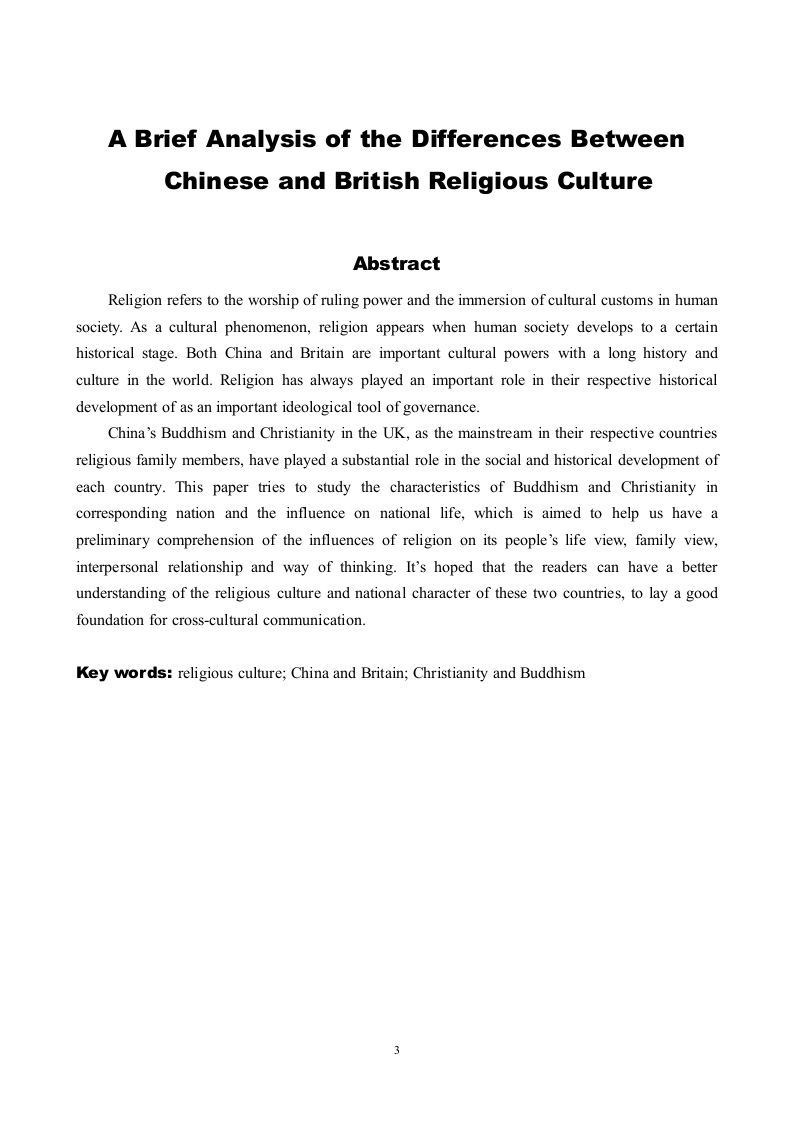 A Brief Analysis of the Differences Between Chinese and British Religious Culture

Abstract

Religion refers to the worship of ruling power and the immersion of cultural customs in human society. As a cultural phenomenon, religion appears when human society develops to a certain historical stage. Both China and Britain are important cultural powers with a long history and culture in the world. Religion has always played an important role in their respective historical development of as an important ideological tool of governance.

China's Buddhism and Christianity in the UK, as the mainstream in their respective countries religious family members, have played a substantial role in the social and historical development of each country. This paper tries to study the characteristics of Buddhism and Christianity in corresponding nation and the influence on national life, which is aimed to help us have a preliminary comprehension of the influences of religion on its people's life view, family view, interpersonal relationship and way of thinking. It's hoped that the readers can have a better understanding of the religious culture and national character of these two countries, to lay a good foundation for cross-cultural communication.

Key words: religious culture; China and Britain; Christianity and Buddhism

3